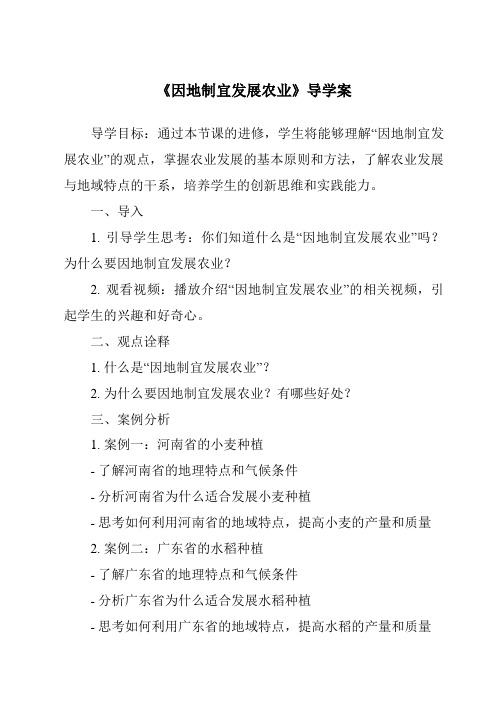 《因地制宜发展农业》导学案

导学目标：通过本节课的进修，学生将能够理解“因地制宜发展农业”的观点，掌握农业发展的基本原则和方法，了解农业发展与地域特点的干系，培养学生的创新思维和实践能力。

一、导入

1. 引导学生思考：你们知道什么是“因地制宜发展农业”吗？为什么要因地制宜发展农业？

2. 观看视频：播放介绍“因地制宜发展农业”的相关视频，引起学生的兴趣和好奇心。

二、观点诠释

1. 什么是“因地制宜发展农业”？

2. 为什么要因地制宜发展农业？有哪些好处？

三、案例分析

1. 案例一：河南省的小麦种植

- 了解河南省的地理特点和气候条件

- 分析河南省为什么适合发展小麦种植

- 思考如何利用河南省的地域特点，提高小麦的产量和质量

2. 案例二：广东省的水稻种植

- 了解广东省的地理特点和气候条件

- 分析广东省为什么适合发展水稻种植

- 思考如何利用广东省的地域特点，提高水稻的产量和质量